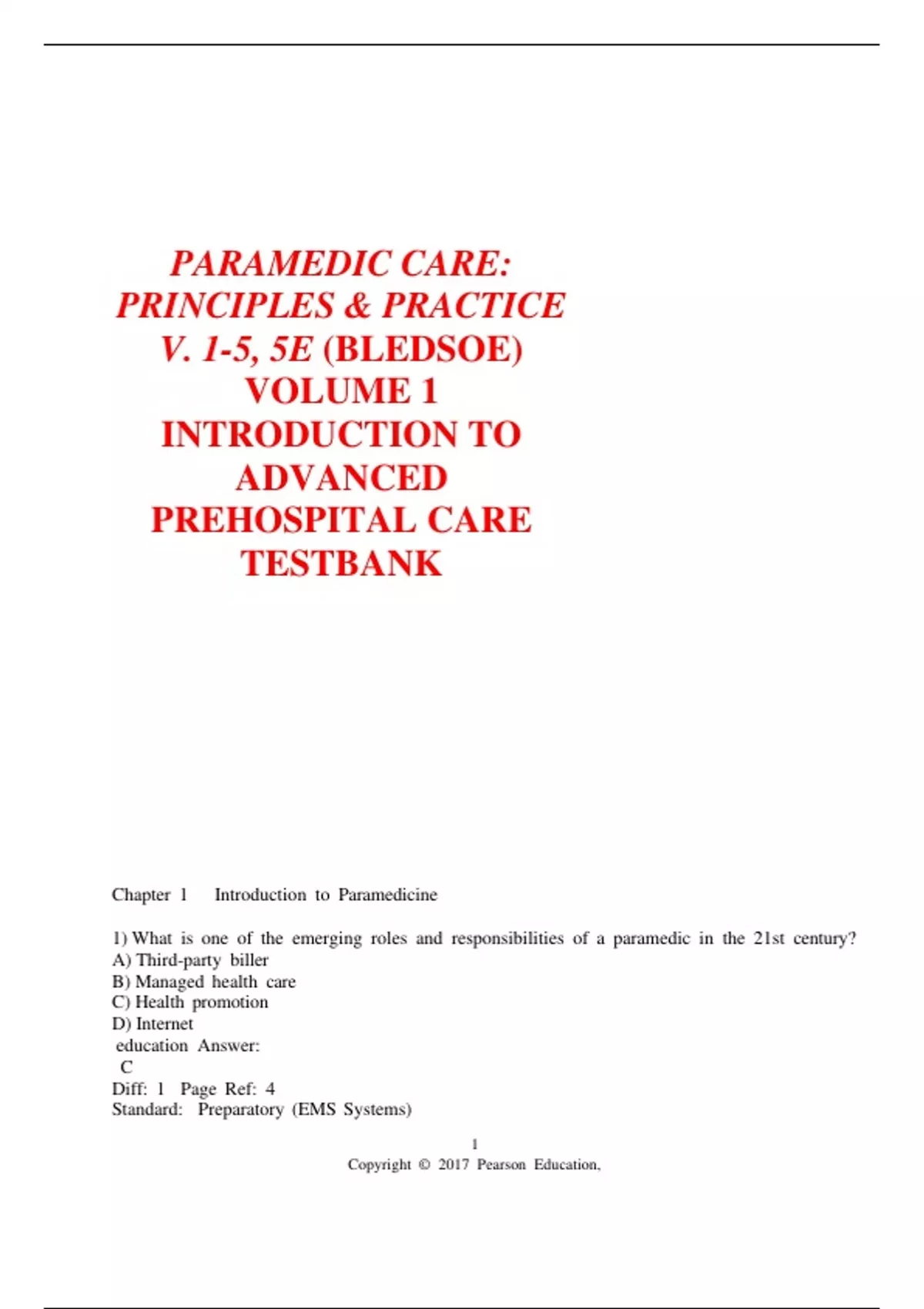 PARAMEDIC CARE: PRINCIPLES & PRACTICE V. 1-5, 5E (BLEDSOE) VOLUME 1 INTRODUCTION TO ADVANCED PREHOSPITAL CARE TESTBANK

Chapter 1 Introduction to Paramedicine

1) What is one of the emerging roles and responsibilities of a paramedic in the 21st century?
A) Third-party biller
B) Managed health care
C) Health promotion
D) Internet education Answer: C
Diff: 1 Page Ref: 4
Standard: Preparatory (EMS Systems)

1
Copyright © 2017 Pearson Education,